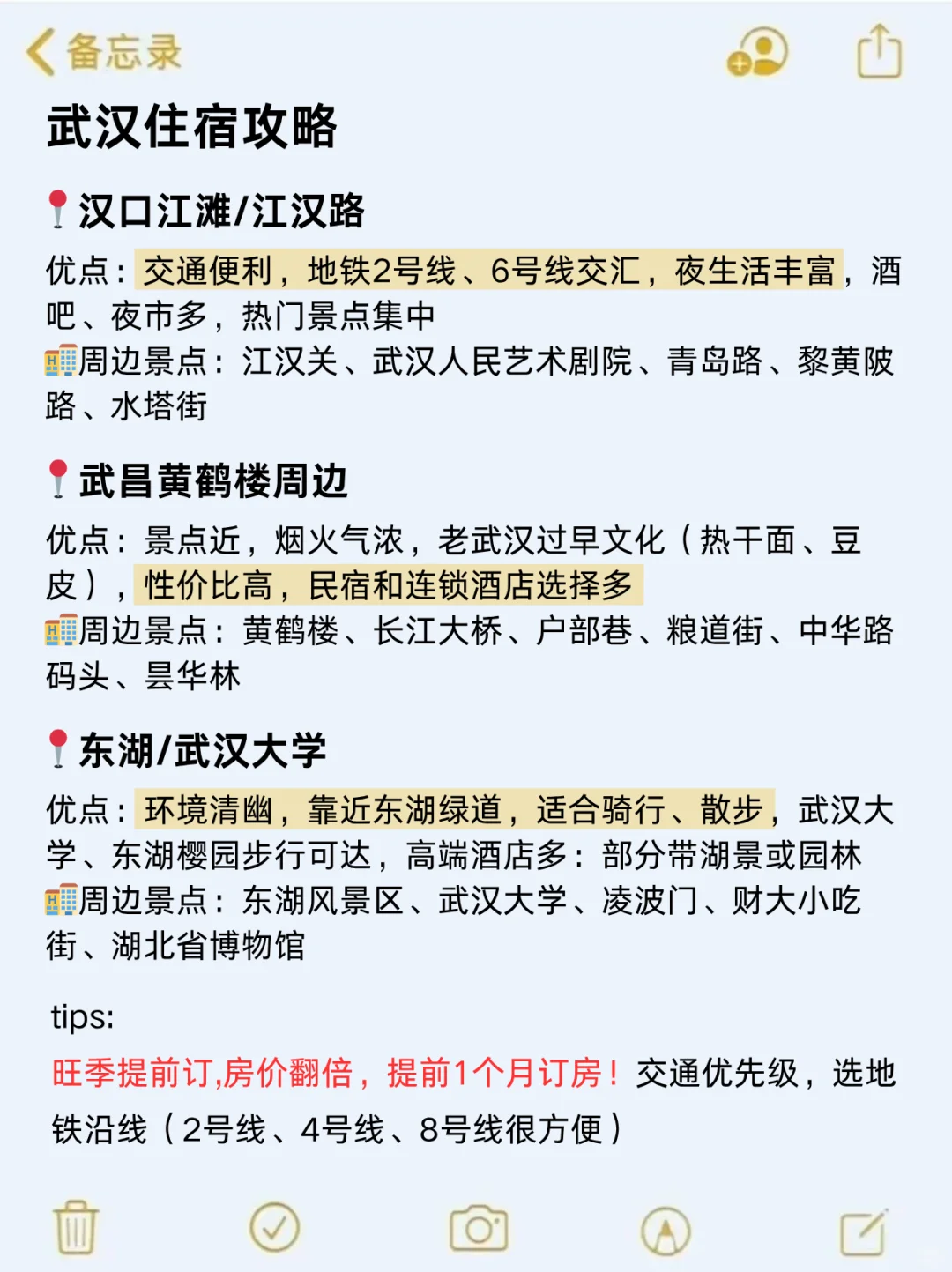 备忘录

武汉住宿攻略

📍汉口江滩/江汉路

优点：交通便利，地铁2号线、6号线交汇，夜生活丰富，酒吧、夜市多，热门景点集中
🏨周边景点：江汉关、武汉人民艺术剧院、青岛路、黎黄陂路、水塔街

📍武昌黄鹤楼周边

优点：景点近，烟火气浓，老武汉过早文化（热干面、豆皮），性价比高，民宿和连锁酒店选择多
🏨周边景点：黄鹤楼、长江大桥、户部巷、粮道街、中华路码头、昙华林

📍东湖/武汉大学

优点：环境清幽，靠近东湖绿道，适合骑行、散步，武汉大学、东湖樱园步行可达，高端酒店多：部分带湖景或园林
🏨周边景点：东湖风景区、武汉大学、凌波门、财大小吃街、湖北省博物馆

tips:
旺季提前订,房价翻倍，提前1个月订房！交通优先级，选地铁沿线（2号线、4号线、8号线很方便）